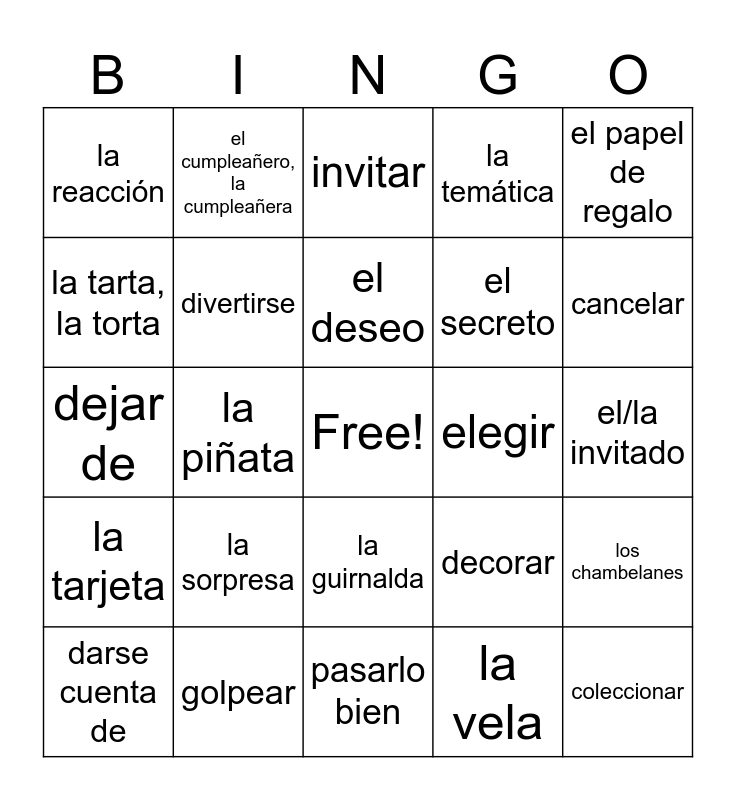 | B | I | N | G | O |
|---|---|---|---|---|
| la reacción | el cumpleañero, la cumpleañera | invitar | la temática | el papel de regalo |
| la tarta, la torta | divertirse | el deseo | el secreto | cancelar |
| dejar de | la piñata | Free! | elegir | el/la invitado |
| la tarjeta | la sorpresa | la guirnalda | decorar | los chambelanes |
| darse cuenta de | golpear | pasarlo bien | la vela | coleccionar |